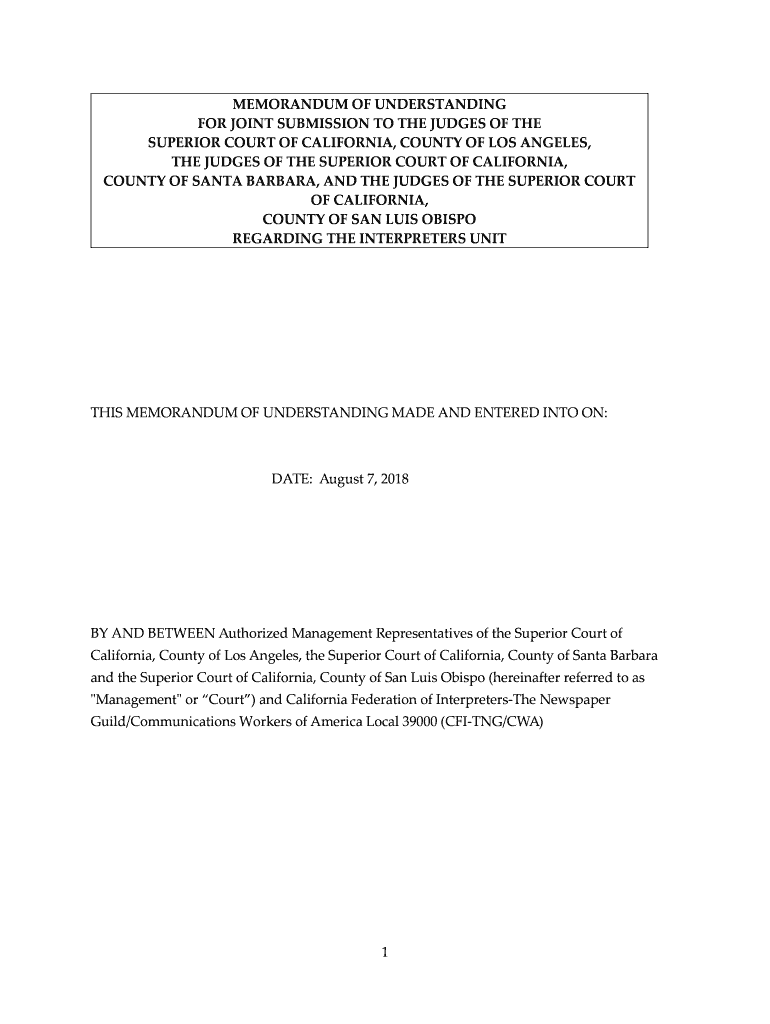 MEMORANDUM OF UNDERSTANDING
FOR JOINT SUBMISSION TO THE JUDGES OF THE
SUPERIOR COURT OF CALIFORNIA, COUNTY OF LOS ANGELES,
THE JUDGES OF THE SUPERIOR COURT OF CALIFORNIA,
COUNTY OF SANTA BARBARA, AND THE JUDGES OF THE SUPERIOR COURT
OF CALIFORNIA,
COUNTY OF SAN LUIS OBISPO
REGARDING THE INTERPRETERS UNIT

THIS MEMORANDUM OF UNDERSTANDING MADE AND ENTERED INTO ON:

DATE: August 7, 2018

BY AND BETWEEN Authorized Management Representatives of the Superior Court of California, County of Los Angeles, the Superior Court of California, County of Santa Barbara and the Superior Court of California, County of San Luis Obispo (hereinafter referred to as "Management" or “Court”) and California Federation of Interpreters-The Newspaper Guild/Communications Workers of America Local 39000 (CFI-TNG/CWA)

1